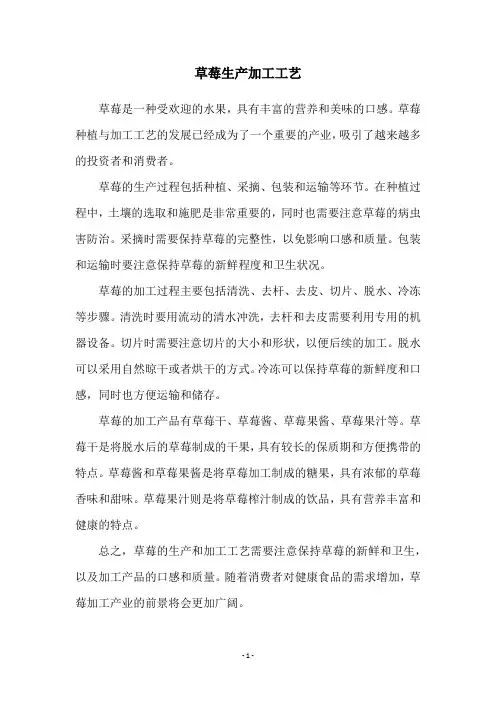 草莓生产加工工艺

草莓是一种受欢迎的水果，具有丰富的营养和美味的口感。草莓种植与加工工艺的发展已经成为了一个重要的产业，吸引了越来越多的投资者和消费者。

草莓的生产过程包括种植、采摘、包装和运输等环节。在种植过程中，土壤的选取和施肥是非常重要的，同时也需要注意草莓的病虫害防治。采摘时需要保持草莓的完整性，以免影响口感和质量。包装和运输时要注意保持草莓的新鲜程度和卫生状况。

草莓的加工过程主要包括清洗、去杆、去皮、切片、脱水、冷冻等步骤。清洗时要用流动的清水冲洗，去杆和去皮需要利用专用的机器设备。切片时需要注意切片的大小和形状，以便后续的加工。脱水可以采用自然晾干或者烘干的方式。冷冻可以保持草莓的新鲜度和口感，同时也方便运输和储存。

草莓的加工产品有草莓干、草莓酱、草莓果酱、草莓果汁等。草莓干是将脱水后的草莓制成的干果，具有较长的保质期和方便携带的特点。草莓酱和草莓果酱是将草莓加工制成的糖果，具有浓郁的草莓香味和甜味。草莓果汁则是将草莓榨汁制成的饮品，具有营养丰富和健康的特点。

总之，草莓的生产和加工工艺需要注意保持草莓的新鲜和卫生，以及加工产品的口感和质量。随着消费者对健康食品的需求增加，草莓加工产业的前景将会更加广阔。

- 1 -